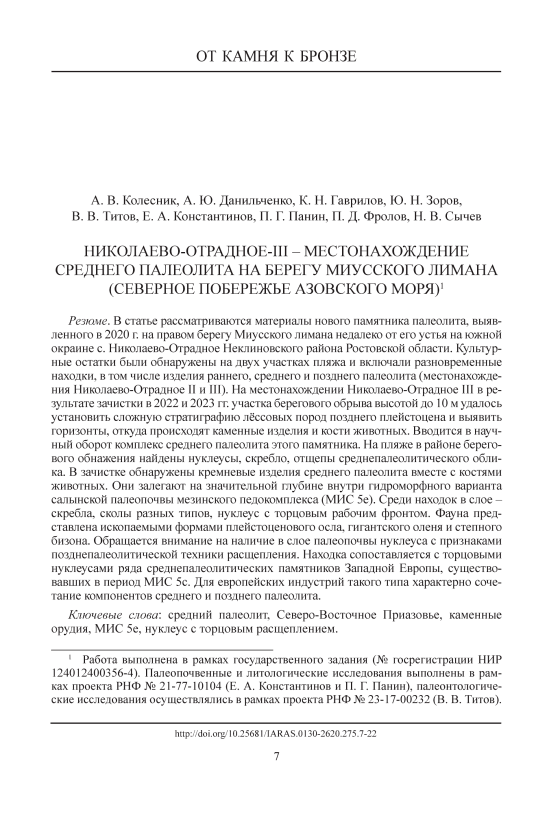 ОТ КАМНЯ К БРОНЗЕ

А. В. Колесник, А. Ю. Данильченко, К. Н. Гаврилов, Ю. Н. Зоров, В. В. Титов, Е. А. Константинов, П. Г. Панин, П. Д. Фролов, Н. В. Сычев

НИКОЛАЕВО-ОТРАДНОЕ-III – МЕСТОНАХОЖДЕНИЕ СРЕДНЕГО ПАЛЕОЛИТА НА БЕРЕГУ МИУССКОГО ЛИМАНА (СЕВЕРНОЕ ПОБЕРЕЖЬЕ АЗОВСКОГО МОРЯ)$^1$

Резюме. В статье рассматриваются материалы нового памятника палеолита, выявленного в 2020 г. на правом берегу Миусского лимана недалеко от его устья на южной окраине с. Николаево-Отрадное Неклиновского района Ростовской области. Культурные остатки были обнаружены на двух участках пляжа и включали разновременные находки, в том числе изделия раннего, среднего и позднего палеолита (местонахождения Николаево-Отрадное II и III). На местонахождении Николаево-Отрадное III в результате зачистки в 2022 и 2023 гг. участка берегового обрыва высотой до 10 м удалось установить сложную стратиграфию лёссовых пород позднего плейстоцена и выявить горизонты, откуда происходят каменные изделия и кости животных. Вводится в научный оборот комплекс среднего палеолита этого памятника. На пляже в районе берегового обнажения найдены нуклеусы, скребло, отщепы среднепалеолитического облика. В зачистке обнаружены кремневые изделия среднего палеолита вместе с костями животных. Они залегают на значительной глубине внутри гидроморфного варианта салынской палеопочвы мезинского педокомплекса (МИС 5е). Среди находок в слое – скребла, сколы разных типов, нуклеус с торцовым рабочим фронтом. Фауна представлена ископаемыми формами плейстоценового осла, гигантского оленя и степного бизона. Обращается внимание на наличие в слое палеопочвы нуклеуса с признаками позднепалеолитической техники расщепления. Находка сопоставляется с торцовыми нуклеусами ряда среднепалеолитических памятников Западной Европы, существовавших в период МИС 5с. Для европейских индустрий такого типа характерно сочетание компонентов среднего и позднего палеолита.

Ключевые слова: средний палеолит, Северо-Восточное Приазовье, каменные орудия, МИС 5е, нуклеус с торцовым расщеплением.

$^1$ Работа выполнена в рамках государственного задания (№ госрегистрации НИР 124012400356-4). Палеопочвенные и литологические исследования выполнены в рамках проекта РНФ № 21-77-10104 (Е. А. Константинов и П. Г. Панин), палеонтологические исследования осуществлялись в рамках проекта РНФ № 23-17-00232 (В. В. Титов).

http://doi.org/10.25681/IARAS.0130-2620.275.7-22

7